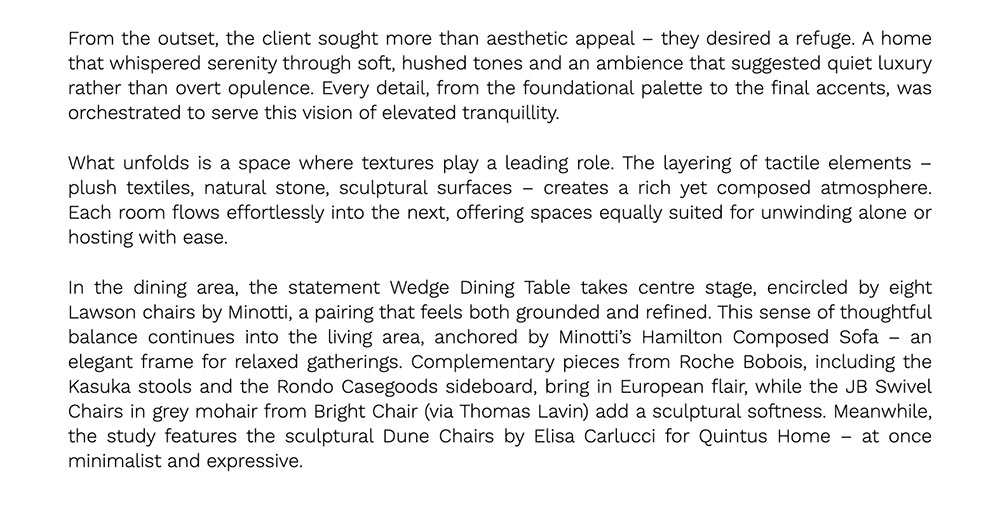 From the outset, the client sought more than aesthetic appeal – they desired a refuge. A home that whispered serenity through soft, hushed tones and an ambience that suggested quiet luxury rather than overt opulence. Every detail, from the foundational palette to the final accents, was orchestrated to serve this vision of elevated tranquillity.

What unfolds is a space where textures play a leading role. The layering of tactile elements – plush textiles, natural stone, sculptural surfaces – creates a rich yet composed atmosphere. Each room flows effortlessly into the next, offering spaces equally suited for unwinding alone or hosting with ease.

In the dining area, the statement Wedge Dining Table takes centre stage, encircled by eight Lawson chairs by Minotti, a pairing that feels both grounded and refined. This sense of thoughtful balance continues into the living area, anchored by Minotti's Hamilton Composed Sofa – an elegant frame for relaxed gatherings. Complementary pieces from Roche Bobois, including the Kasuka stools and the Rondo Casegoods sideboard, bring in European flair, while the JB Swivel Chairs in grey mohair from Bright Chair (via Thomas Lavin) add a sculptural softness. Meanwhile, the study features the sculptural Dune Chairs by Elisa Carlucci for Quintus Home – at once minimalist and expressive.